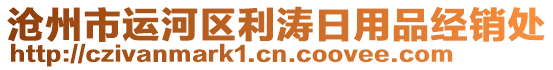 沧州市运河区利涛日用品经销处
http://czivanmark1.cn.coovee.com